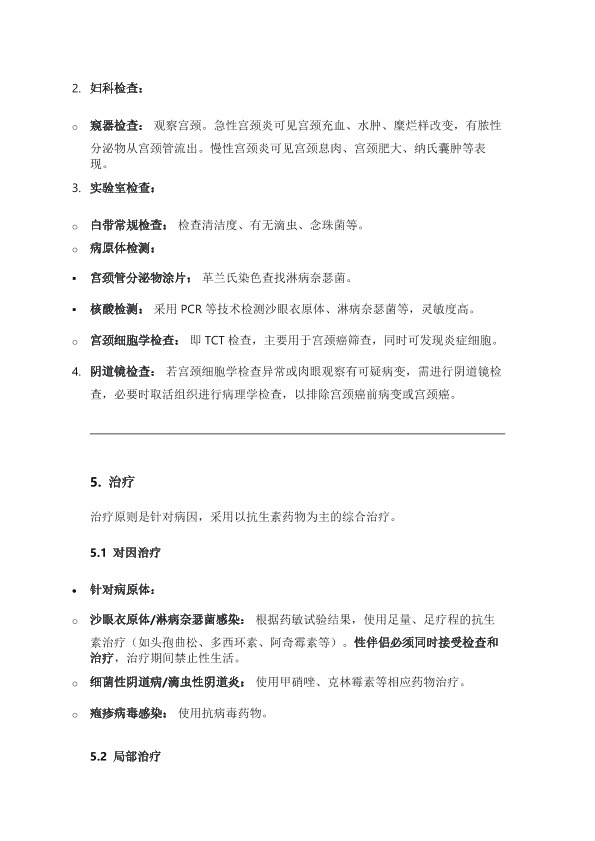 2. 妇科检查：

○ 窥器检查： 观察宫颈。急性宫颈炎可见宫颈充血、水肿、糜烂样改变，有脓性分泌物从宫颈管流出。慢性宫颈炎可见宫颈息肉、宫颈肥大、纳氏囊肿等表现。

3. 实验室检查：

○ 白带常规检查： 检查清洁度、有无滴虫、念珠菌等。

○ 病原体检测：

▪ 宫颈管分泌物涂片： 革兰氏染色查找淋病奈瑟菌。

▪ 核酸检测： 采用 PCR 等技术检测沙眼衣原体、淋病奈瑟菌等，灵敏度高。

○ 宫颈细胞学检查： 即 TCT 检查，主要用于宫颈癌筛查，同时可发现炎症细胞。

4. 阴道镜检查： 若宫颈细胞学检查异常或肉眼观察有可疑病变，需进行阴道镜检查，必要时取活组织进行病理学检查，以排除宫颈癌前病变或宫颈癌。

5. 治疗

治疗原则是针对病因，采用以抗生素药物为主的综合治疗。

5.1 对因治疗

• 针对病原体：

○ 沙眼衣原体/淋病奈瑟菌感染： 根据药敏试验结果，使用足量、足疗程的抗生素治疗（如头孢曲松、多西环素、阿奇霉素等）。性伴侣必须同时接受检查和治疗，治疗期间禁止性生活。

○ 细菌性阴道病/滴虫性阴道炎： 使用甲硝唑、克林霉素等相应药物治疗。

○ 疱疹病毒感染： 使用抗病毒药物。

5.2 局部治疗